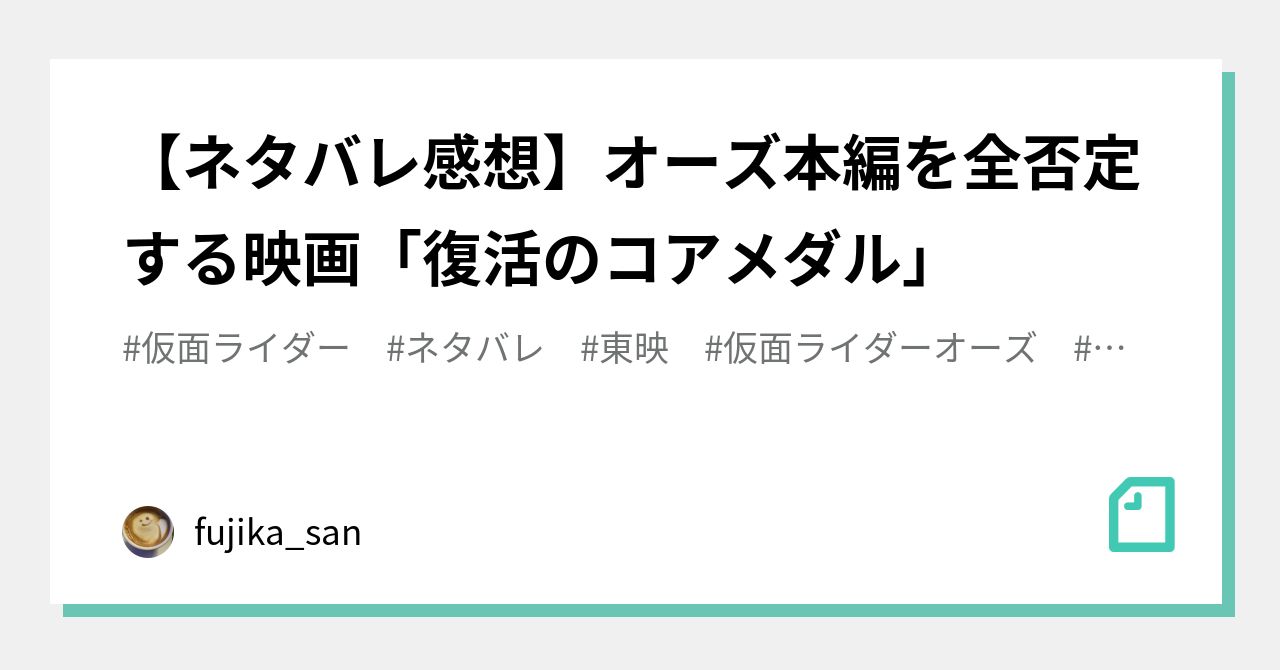 【ネタバレ感想】オーズ本編を全否定する映画「復活のコアメダル」

#仮面ライダー　#ネタバレ　#東映　#仮面ライダーオーズ　#…

fujika_san